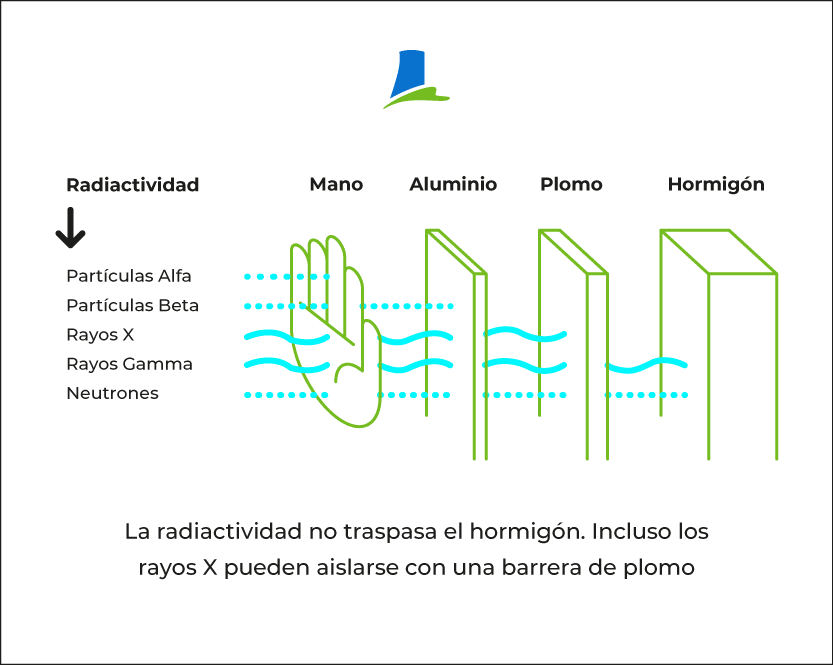 Radiactividad

Mano

Aluminio

Plomo

Hormigón

Partículas Alfa
Partículas Beta
Rayos X
Rayos Gamma
Neutrones

La radiactividad no traspasa el hormigón. Incluso los rayos X pueden aislarse con una barrera de plomo